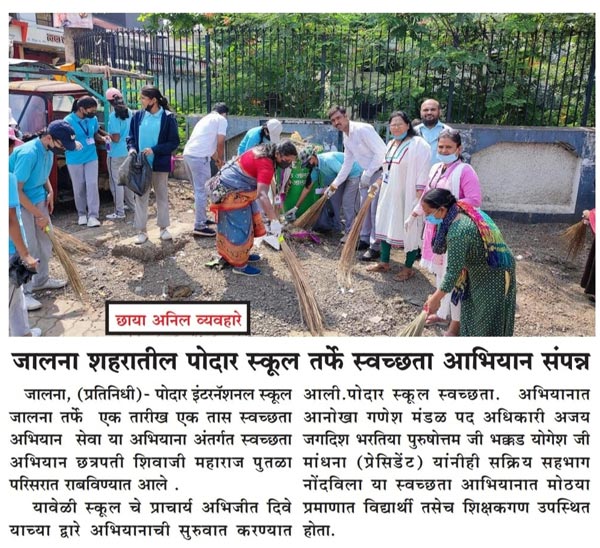 छाया अनिल व्यवहारे

जालना शहरातील पोदार स्कूल तर्फे स्वच्छता आभियान संपन्न

जालना, (प्रतिनिधी)- पोदार इंटरनॅशनल स्कूल जालना तर्फे एक तारीख एक तास स्वच्छता अभियान सेवा या अभियाना अंतर्गत स्वच्छता अभियान छत्रपती शिवाजी महाराज पुतळा परिसरात राबविण्यात आले .

यावेळी स्कूल चे प्राचार्य अभिजीत दिवे याच्या द्वारे अभियानाची सुरुवात करण्यात आली.पोदार स्कूल स्वच्छता. अभियानात आनोखा गणेश मंडळ पद अधिकारी अजय जगदिश भरतिया पुरुषोत्तम जी भक्कड योगेश जी मांधना (प्रेसिडेंट) यांनीही सक्रिय सहभाग नोंदविला या स्वच्छता आभियानात मोठया प्रमाणात विद्यार्थी तसेच शिक्षकगण उपस्थित होता.